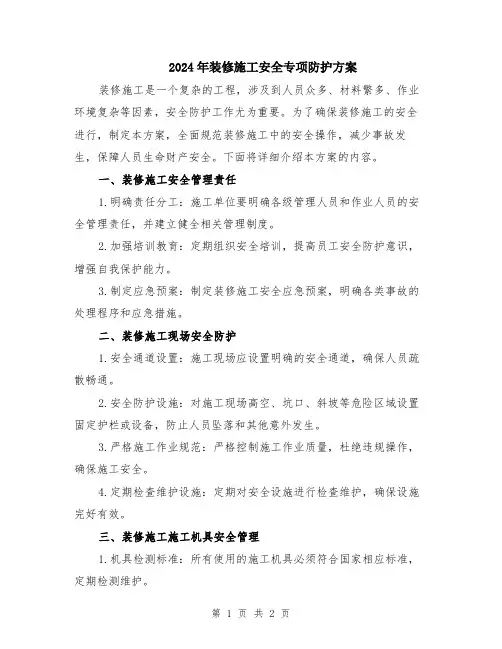 2024年装修施工安全专项防护方案

装修施工是一个复杂的工程，涉及到人员众多、材料繁多、作业环境复杂等因素，安全防护工作尤为重要。为了确保装修施工的安全进行，制定本方案，全面规范装修施工中的安全操作，减少事故发生，保障人员生命财产安全。下面将详细介绍本方案的内容。

一、装修施工安全管理责任

1.明确责任分工：施工单位要明确各级管理人员和作业人员的安全管理责任，并建立健全相关管理制度。

2.加强培训教育：定期组织安全培训，提高员工安全防护意识，增强自我保护能力。

3.制定应急预案：制定装修施工安全应急预案，明确各类事故的处理程序和应急措施。

二、装修施工现场安全防护

1.安全通道设置：施工现场应设置明确的安全通道，确保人员疏散畅通。

2.安全防护设施：对施工现场高空、坑口、斜坡等危险区域设置固定护栏或设备，防止人员坠落和其他意外发生。

3.严格施工作业规范：严格控制施工作业质量，杜绝违规操作，确保施工安全。

4.定期检查维护设施：定期对安全设施进行检查维护，确保设施完好有效。

三、装修施工施工机具安全管理

1.机具检测标准：所有使用的施工机具必须符合国家相应标准，定期检测维护。

第 1 页 共 2 页